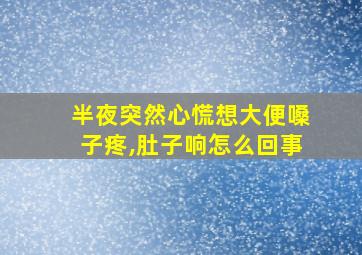 半夜突然心慌想大便嗓子疼,肚子响怎么回事